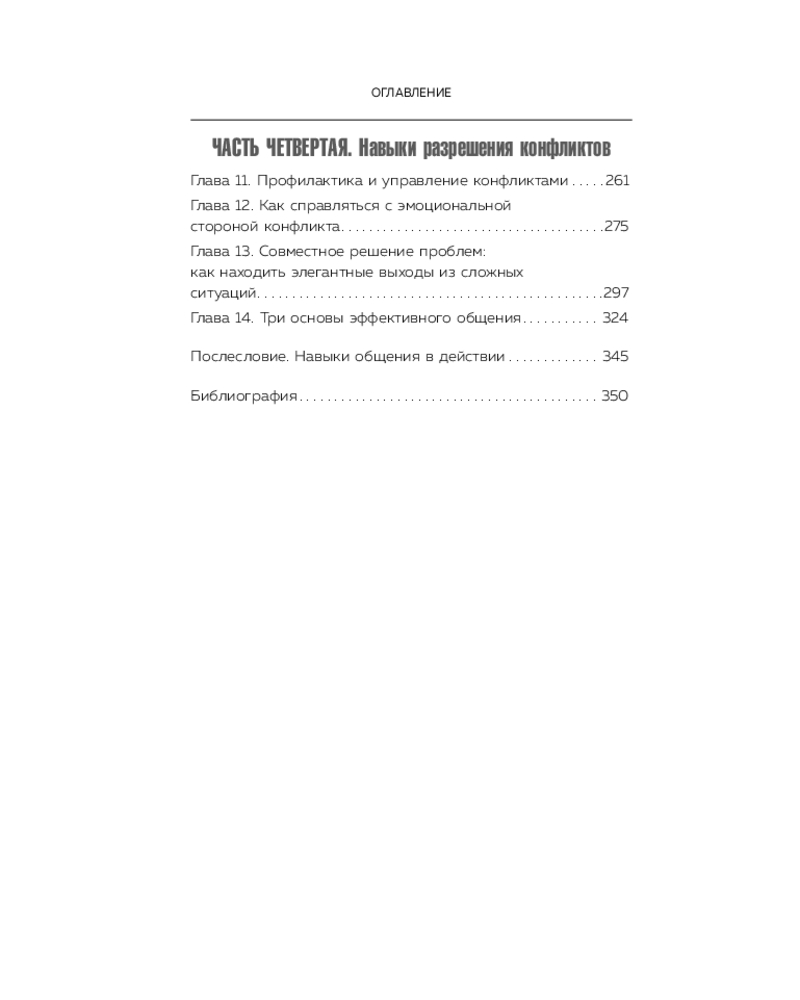 ОГЛАВЛЕНИЕ

ЧАСТЬ ЧЕТВЕРТАЯ. Навыки разрешения конфликтов

Глава 11. Профилактика и управление конфликтами 261

Глава 12. Как справляться с эмоциональной стороной конфликта 275

Глава 13. Совместное решение проблем: как находить элегантные выходы из сложных ситуаций 297

Глава 14. Три основы эффективного общения 324

Послесловие. Навыки общения в действии 345

Библиография 350